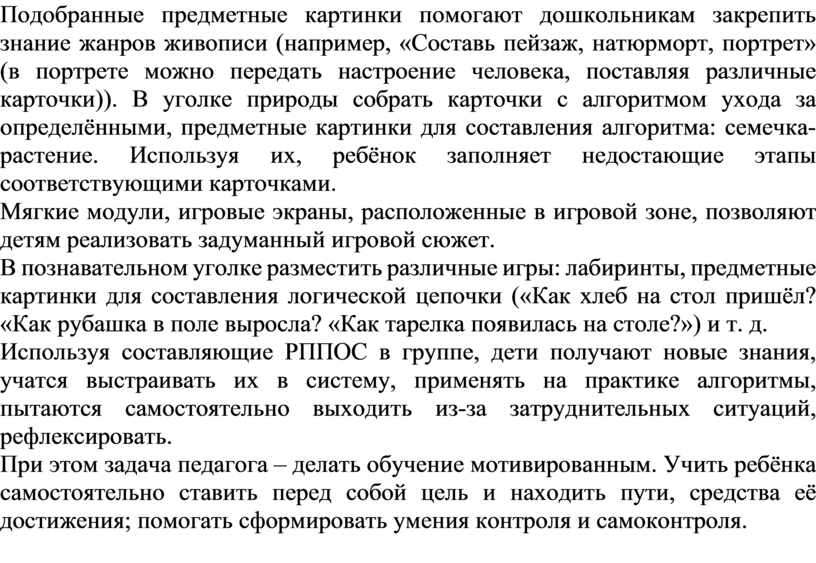 Подобранные предметные картинки помогают дошкольникам закрепить знание жанров живописи (например, «Составь пейзаж, натюрморт, портрет» (в портрете можно передать настроение человека, поставляя различные карточки)). В уголке природы собрать карточки с алгоритмом ухода за определёнными, предметные картинки для составления алгоритма: семечка-растение. Используя их, ребёнок заполняет недостающие этапы соответствующими карточками.
Мягкие модули, игровые экраны, расположенные в игровой зоне, позволяют детям реализовать задуманный игровой сюжет.
В познавательном уголке разместить различные игры: лабиринты, предметные картинки для составления логической цепочки («Как хлеб на стол пришёл? «Как рубашка в поле выросла? «Как тарелка появилась на столе?») и т. д.
Используя составляющие РППОС в группе, дети получают новые знания, учатся выстраивать их в систему, применять на практике алгоритмы, пытаются самостоятельно выходить из-за затруднительных ситуаций, рефлексировать.
При этом задача педагога – делать обучение мотивированным. Учить ребёнка самостоятельно ставить перед собой цель и находить пути, средства её достижения; помогать сформировать умения контроля и самоконтроля.